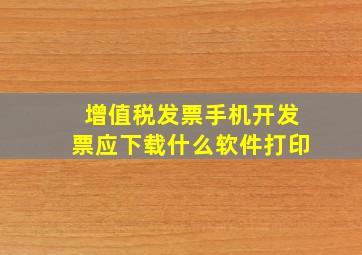 增值税发票手机开发票应下载什么软件打印